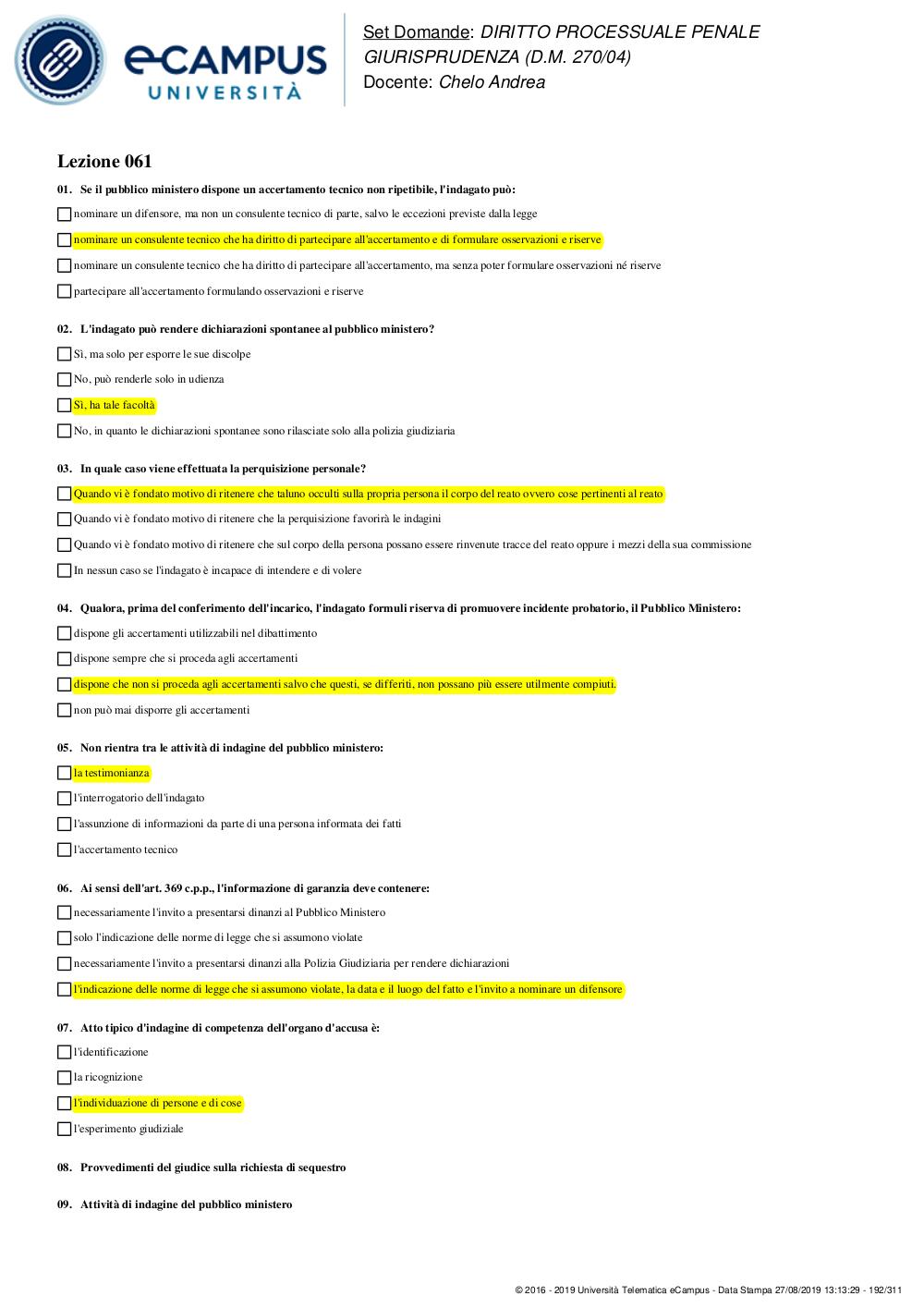 eCAMPUS UNIVERSITÀ

Set Domande: DIRITTO PROCESSUALE PENALE
GIURISPRUDENZA (D.M. 270/04)
Docente: Chelo Andrea

Lezione 061

01. Se il pubblico ministero dispone un accertamento tecnico non ripetibile, l'indagato può:
nominare un difensore, ma non un consulente tecnico di parte, salvo le eccezioni previste dalla legge
nominare un consulente tecnico che ha diritto di partecipare all'accertamento e di formulare osservazioni e riserve
nominare un consulente tecnico che ha diritto di partecipare all'accertamento, ma senza poter formulare osservazioni né riserve
partecipare all'accertamento formulando osservazioni e riserve

02. L'indagato può rendere dichiarazioni spontanee al pubblico ministero?
Sì, ma solo per esporre le sue discolpe
No, può renderle solo in udienza
Sì, ha tale facoltà
No, in quanto le dichiarazioni spontanee sono rilasciate solo alla polizia giudiziaria

03. In quale caso viene effettuata la perquisizione personale?
Quando vi è fondato motivo di ritenere che taluno occulti sulla propria persona il corpo del reato ovvero cose pertinenti al reato
Quando vi è fondato motivo di ritenere che la perquisizione favorirà le indagini
Quando vi è fondato motivo di ritenere che sul corpo della persona possano essere rinvenute tracce del reato oppure i mezzi della sua commissione
In nessun caso se l'indagato è incapace di intendere e di volere

04. Qualora, prima del conferimento dell'incarico, l'indagato formuli riserva di promuovere incidente probatorio, il Pubblico Ministero:
dispone gli accertamenti utilizzabili nel dibattimento
dispone sempre che si proceda agli accertamenti
dispone che non si proceda agli accertamenti salvo che questi, se differiti, non possano più essere utilmente compiuti.
non può mai disporre gli accertamenti

05. Non rientra tra le attività di indagine del pubblico ministero:
la testimonianza
l'interrogatorio dell'indagato
l'assunzione di informazioni da parte di una persona informata dei fatti
l'accertamento tecnico

06. Ai sensi dell'art. 369 c.p.p., l'informazione di garanzia deve contenere:
necessariamente l'invito a presentarsi dinanzi al Pubblico Ministero
solo l'indicazione delle norme di legge che si assumono violate
necessariamente l'invito a presentarsi dinanzi alla Polizia Giudiziaria per rendere dichiarazioni
l'indicazione delle norme di legge che si assumono violate, la data e il luogo del fatto e l'invito a nominare un difensore

07. Atto tipico d'indagine di competenza dell'organo d'accusa è:
l'identificazione
la ricognizione
l'individuazione di persone e di cose
l'esperimento giudiziale

08. Provvedimenti del giudice sulla richiesta di sequestro

09. Attività di indagine del pubblico ministero

© 2016 - 2019 Università Telematica eCampus - Data Stampa 27/08/2019 13:13:29 - 192/311